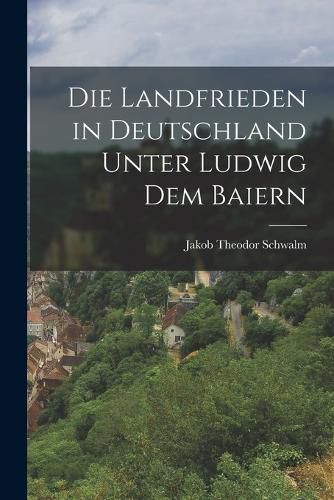 Die Landfrieden in Deutschland Unter Ludwig Dem Baiern

Jakob Theodor Schwalm